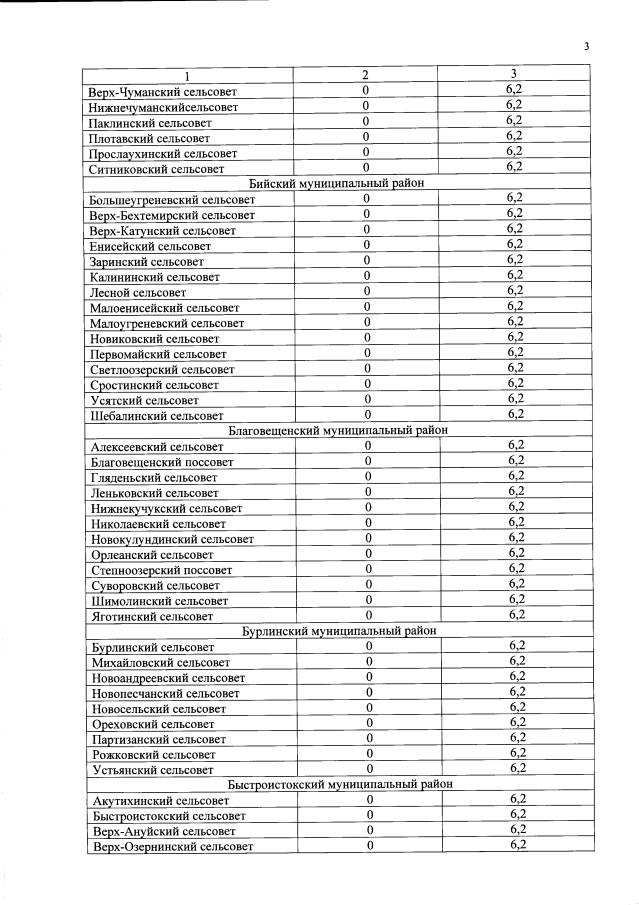 3

| 1 | 2 | 3 |
|---|---|---|
| Верх-Чуманский сельсовет | 0 | 6,2 |
| Нижнечуманскийсельсовет | 0 | 6,2 |
| Паклинский сельсовет | 0 | 6,2 |
| Плотавский сельсовет | 0 | 6,2 |
| Прослаухинский сельсовет | 0 | 6,2 |
| Ситниковский сельсовет | 0 | 6,2 |
| Бийский муниципальный район | | |
| Большеугреневский сельсовет | 0 | 6,2 |
| Верх-Бехтемирский сельсовет | 0 | 6,2 |
| Верх-Катунский сельсовет | 0 | 6,2 |
| Енисейский сельсовет | 0 | 6,2 |
| Заринский сельсовет | 0 | 6,2 |
| Калининский сельсовет | 0 | 6,2 |
| Лесной сельсовет | 0 | 6,2 |
| Малоенисейский сельсовет | 0 | 6,2 |
| Малоугреневский сельсовет | 0 | 6,2 |
| Новиковский сельсовет | 0 | 6,2 |
| Первомайский сельсовет | 0 | 6,2 |
| Светлоозерский сельсовет | 0 | 6,2 |
| Сростинский сельсовет | 0 | 6,2 |
| Усятский сельсовет | 0 | 6,2 |
| Шебалинский сельсовет | 0 | 6,2 |
| Благовещенский муниципальный район | | |
| Алексеевский сельсовет | 0 | 6,2 |
| Благовещенский поссовет | 0 | 6,2 |
| Гляденьский сельсовет | 0 | 6,2 |
| Леньковский сельсовет | 0 | 6,2 |
| Нижнекучукский сельсовет | 0 | 6,2 |
| Николаевский сельсовет | 0 | 6,2 |
| Новокулундинский сельсовет | 0 | 6,2 |
| Орлеанский сельсовет | 0 | 6,2 |
| Степноозерский поссовет | 0 | 6,2 |
| Суворовский сельсовет | 0 | 6,2 |
| Шимолинский сельсовет | 0 | 6,2 |
| Яготинский сельсовет | 0 | 6,2 |
| Бурлинский муниципальный район | | |
| Бурлинский сельсовет | 0 | 6,2 |
| Михайловский сельсовет | 0 | 6,2 |
| Новоандреевский сельсовет | 0 | 6,2 |
| Новопесчанский сельсовет | 0 | 6,2 |
| Новосельский сельсовет | 0 | 6,2 |
| Ореховский сельсовет | 0 | 6,2 |
| Партизанский сельсовет | 0 | 6,2 |
| Рожковский сельсовет | 0 | 6,2 |
| Устьянский сельсовет | 0 | 6,2 |
| Быстроистокский муниципальный район | | |
| Акутихинский сельсовет | 0 | 6,2 |
| Быстроистокский сельсовет | 0 | 6,2 |
| Верх-Ануйский сельсовет | 0 | 6,2 |
| Верх-Озернинский сельсовет | 0 | 6,2 |